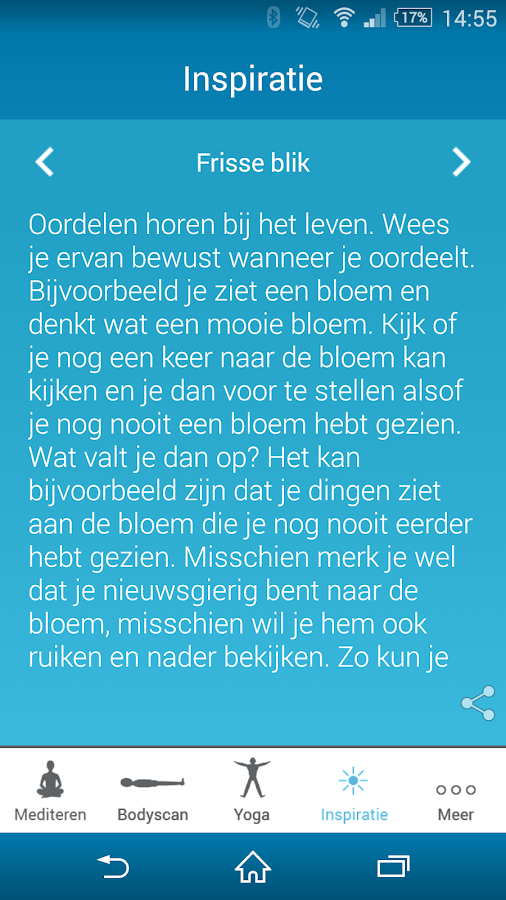 17% 14:55

Inspiratie

Frisse blik

Oordelen horen bij het leven. Wees je ervan bewust wanneer je oordeelt. Bijvoorbeeld je ziet een bloem en denkt wat een mooie bloem. Kijk of je nog een keer naar de bloem kan kijken en je dan voor te stellen alsof je nog nooit een bloem hebt gezien. Wat valt je dan op? Het kan bijvoorbeeld zijn dat je dingen ziet aan de bloem die je nog nooit eerder hebt gezien. Misschien merk je wel dat je nieuwsgierig bent naar de bloem, misschien wil je hem ook ruiken en nader bekijken. Zo kun je

Mediteren
Bodyscan
Yoga
Inspiratie
Meer